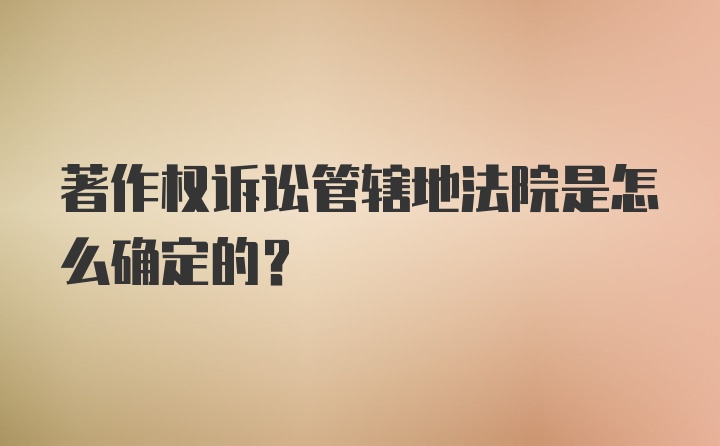 著作权诉讼管辖地法院是怎么确定的？